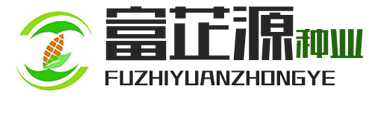 富芷源种业
FUZHIYUANZHONGYE